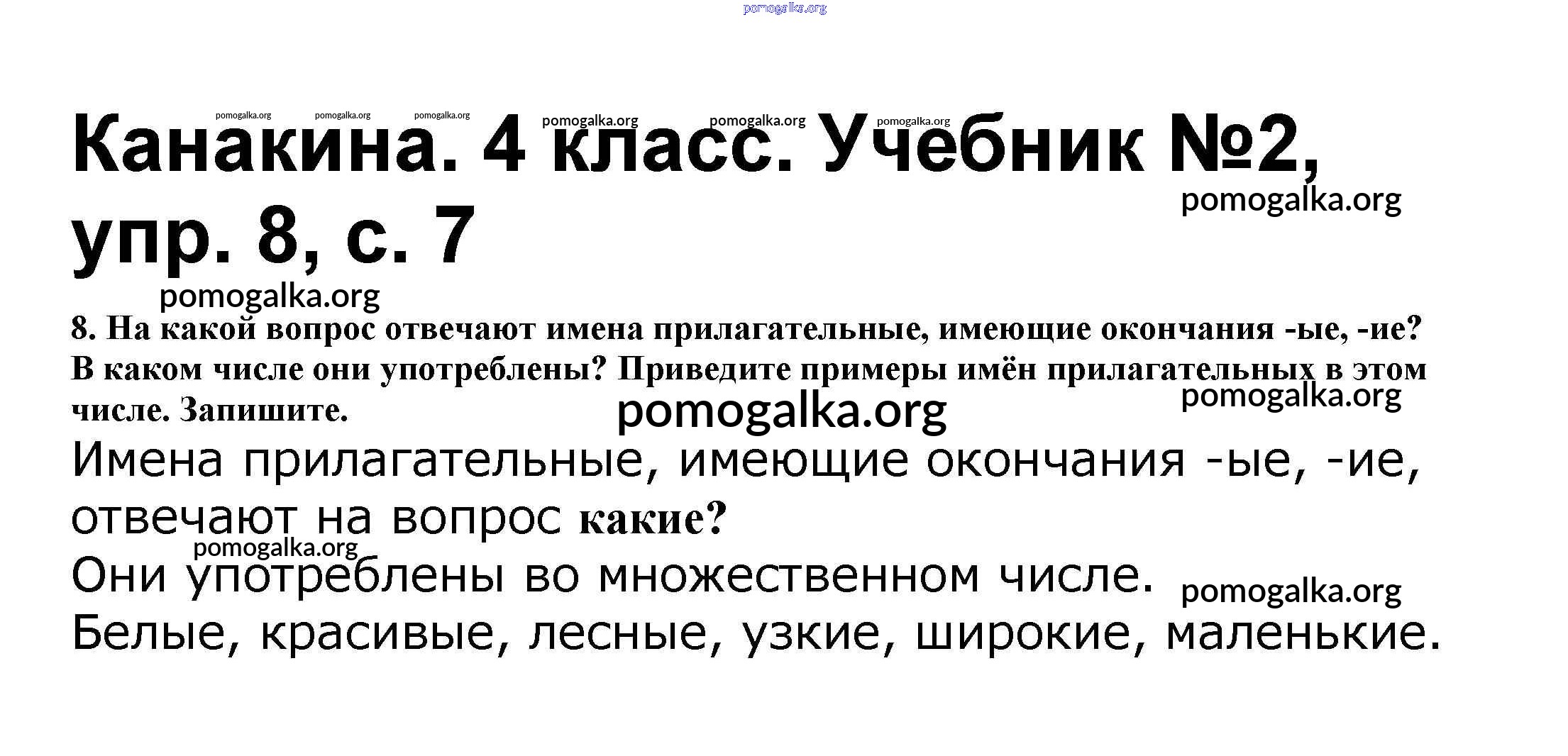 Канакина. 4 класс. Учебник №2, упр. 8, с. 7

8. На какой вопрос отвечают имена прилагательные, имеющие окончания -ые, -ие? В каком числе они употреблены? Приведите примеры имён прилагательных в этом числе. Запишите.

Имена прилагательные, имеющие окончания -ые, -ие, отвечают на вопрос какие?

Они употреблены во множественном числе.

Белые, красивые, лесные, узкие, широкие, маленькие.

pomogalka.org